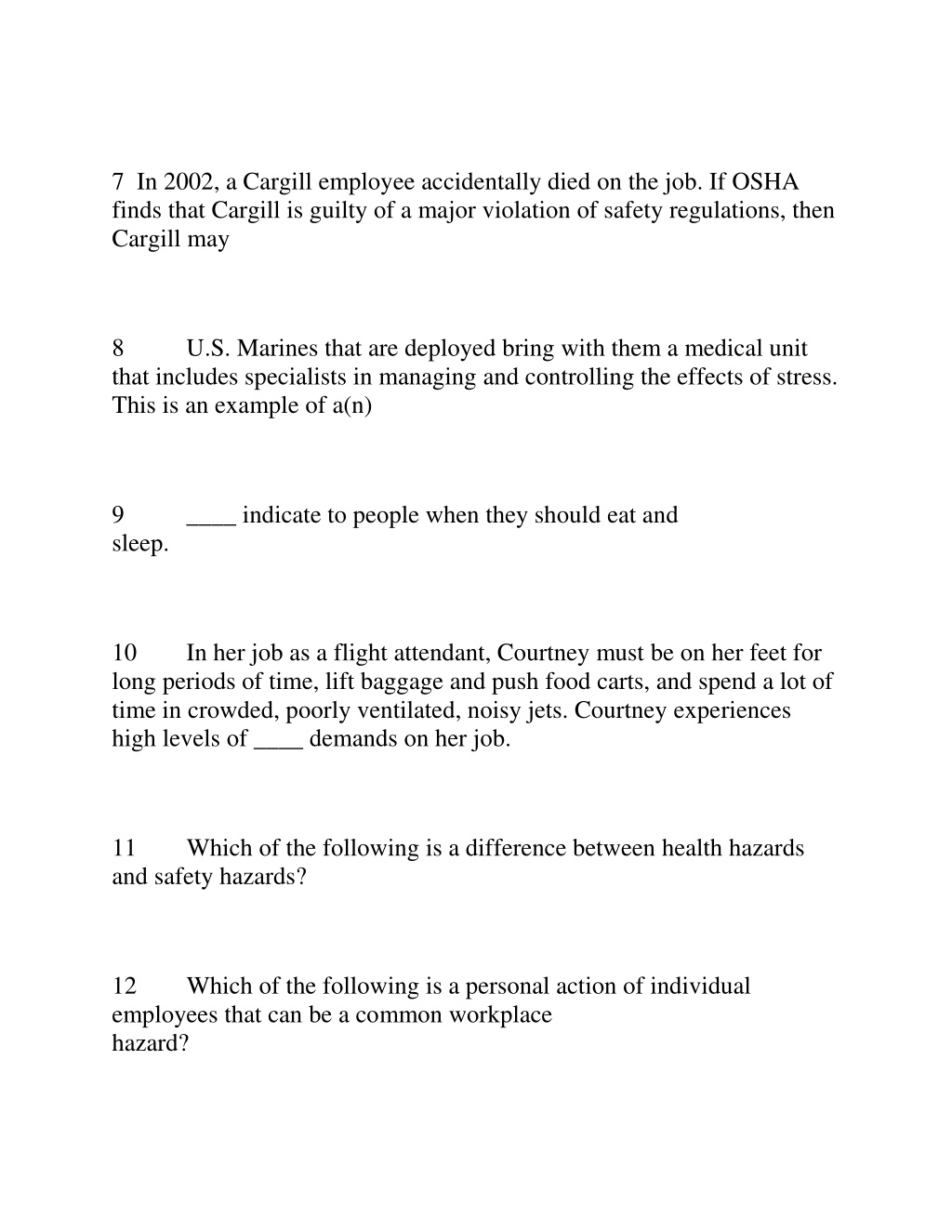 7 In 2002, a Cargill employee accidentally died on the job. If OSHA finds that Cargill is guilty of a major violation of safety regulations, then Cargill may

8 U.S. Marines that are deployed bring with them a medical unit that includes specialists in managing and controlling the effects of stress. This is an example of a(n)

9 ____ indicate to people when they should eat and sleep.

10 In her job as a flight attendant, Courtney must be on her feet for long periods of time, lift baggage and push food carts, and spend a lot of time in crowded, poorly ventilated, noisy jets. Courtney experiences high levels of ____ demands on her job.

11 Which of the following is a difference between health hazards and safety hazards?

12 Which of the following is a personal action of individual employees that can be a common workplace hazard?